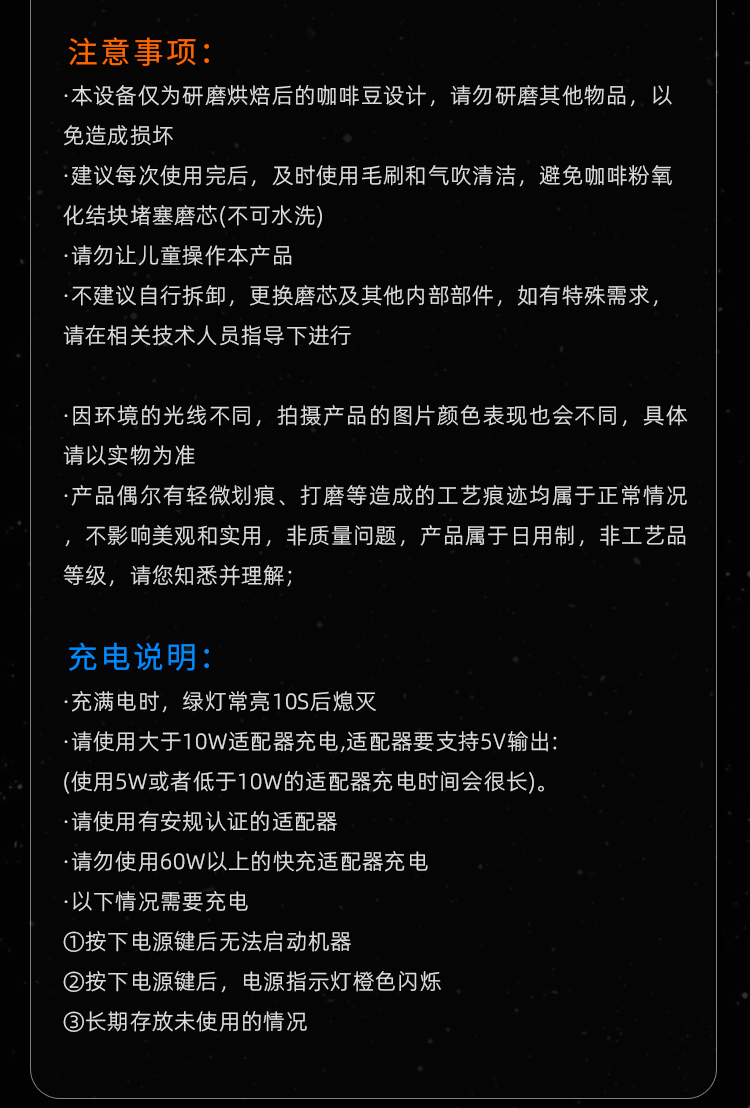 注意事项：

·本设备仅为研磨烘焙后的咖啡豆设计，请勿研磨其他物品，以免造成损坏
·建议每次使用完后，及时使用毛刷和气吹清洁，避免咖啡粉氧化结块堵塞磨芯(不可水洗)
·请勿让儿童操作本产品
·不建议自行拆卸，更换磨芯及其他内部部件，如有特殊需求，请在相关技术人员指导下进行

·因环境的光线不同，拍摄产品的图片颜色表现也会不同，具体请以实物为准
·产品偶尔有轻微划痕、打磨等造成的工艺痕迹均属于正常情况，不影响美观和实用，非质量问题，产品属于日用制，非工艺品等级，请您知悉并理解；

充电说明：

·充满电时，绿灯常亮10S后熄灭
·请使用大于10W适配器充电,适配器要支持5V输出：
(使用5W或者低于10W的适配器充电时间会很长)。
·请使用有安规认证的适配器
·请勿使用60W以上的快充适配器充电
·以下情况需要充电
①按下电源键后无法启动机器
②按下电源键后，电源指示灯橙色闪烁
③长期存放未使用的情况